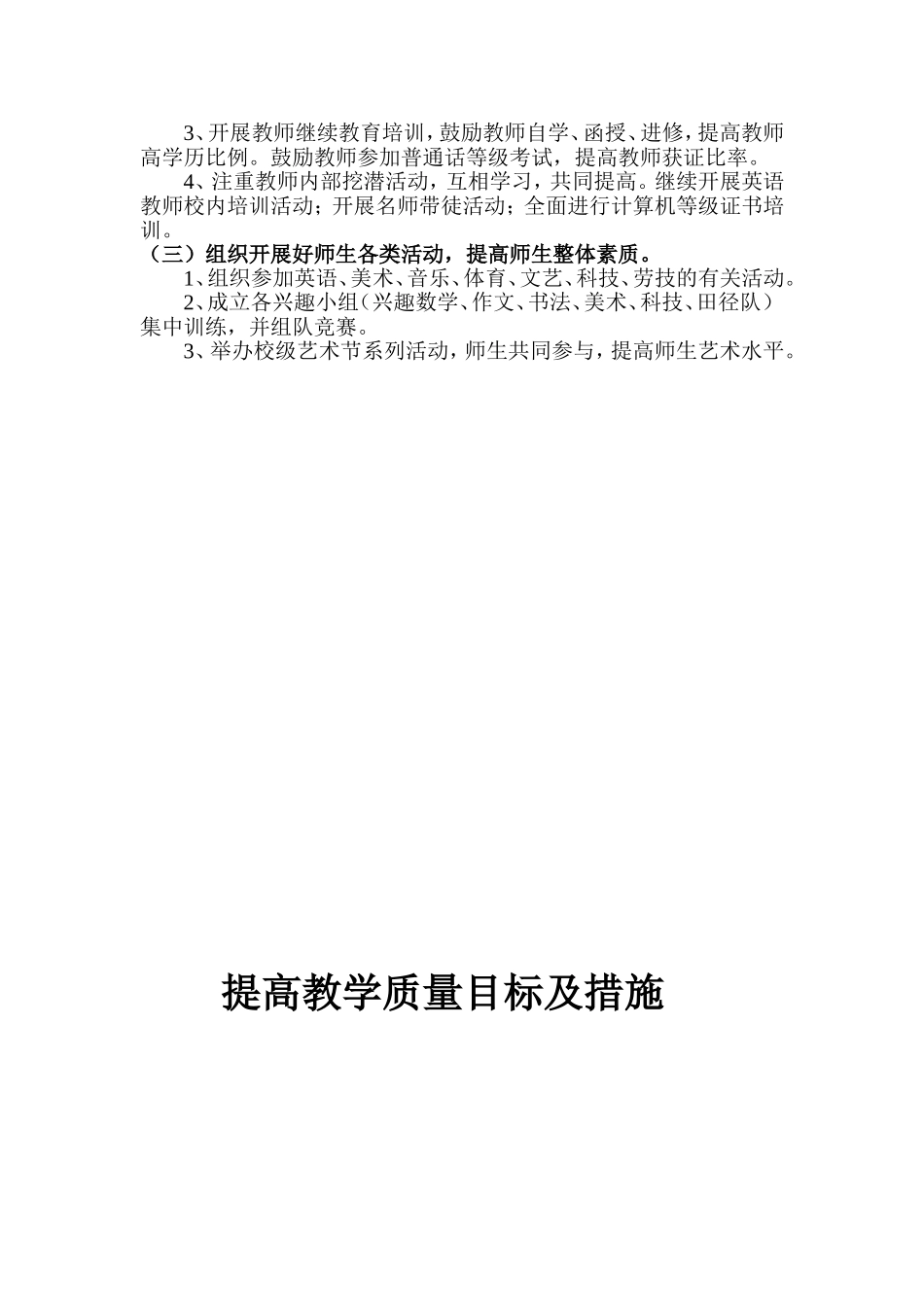 3、开展教师继续教育培训，鼓励教师自学、函授、进修，提高教师高学历比例。鼓励教师参加普通话等级考试，提高教师获证比率。

4、注重教师内部挖潜活动，互相学习，共同提高。继续开展英语教师校内培训活动；开展名师带徒活动；全面进行计算机等级证书培训。

（三）组织开展好师生各类活动，提高师生整体素质。

1、组织参加英语、美术、音乐、体育、文艺、科技、劳技的有关活动。

2、成立各兴趣小组（兴趣数学、作文、书法、美术、科技、田径队）集中训练，并组队竞赛。

3、举办校级艺术节系列活动，师生共同参与，提高师生艺术水平。

提高教学质量目标及措施